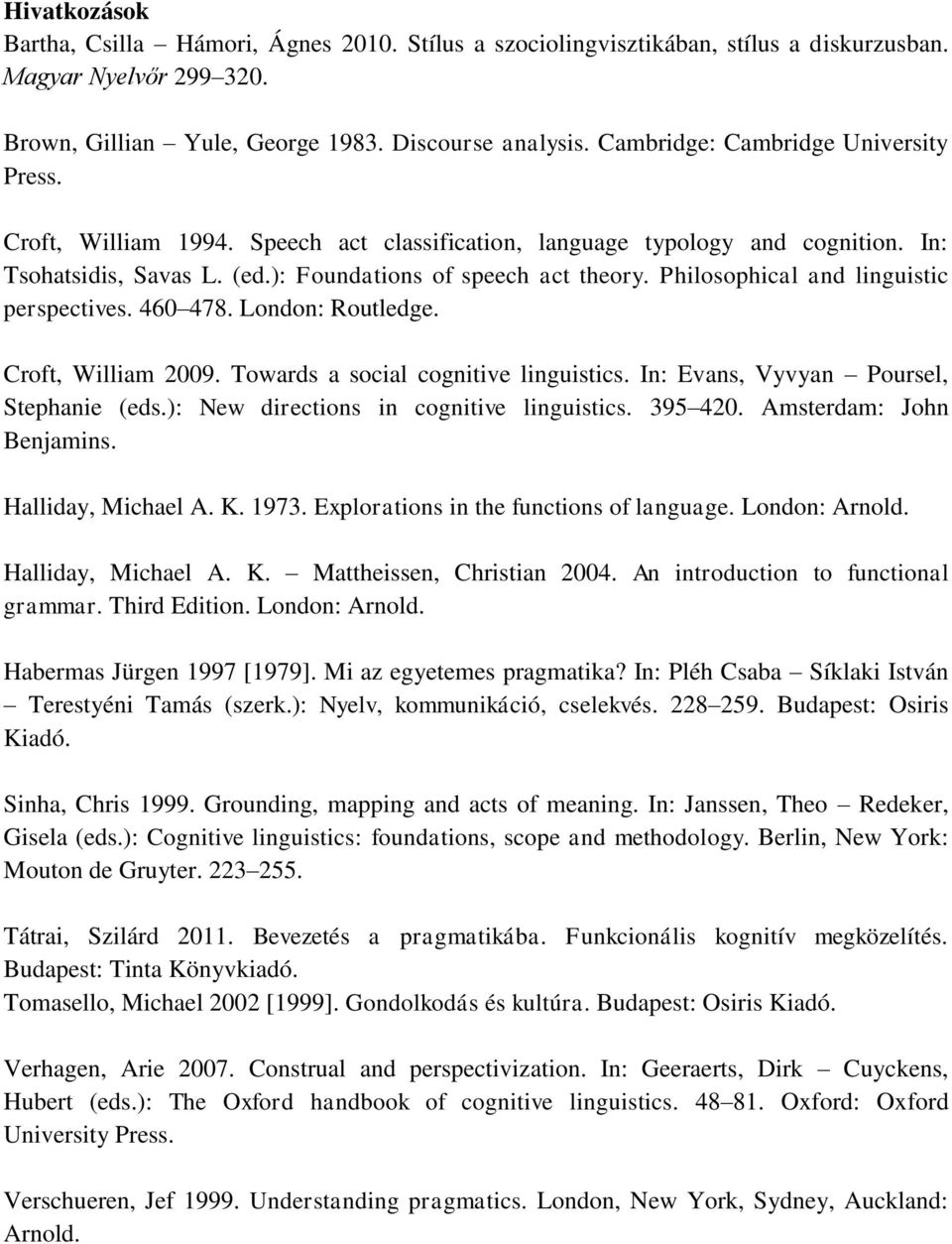 Hivatkozások

Bartha, Csilla – Hámori, Ágnes 2010. Stílus a szociolingvisztikában, stílus a diskurzusban. Magyar Nyelvőr 299–320.

Brown, Gillian – Yule, George 1983. Discourse analysis. Cambridge: Cambridge University Press.

Croft, William 1994. Speech act classification, language typology and cognition. In: Tsohatsidis, Savas L. (ed.): Foundations of speech act theory. Philosophical and linguistic perspectives. 460–478. London: Routledge.

Croft, William 2009. Towards a social cognitive linguistics. In: Evans, Vyvyan – Poursel, Stephanie (eds.): New directions in cognitive linguistics. 395–420. Amsterdam: John Benjamins.

Halliday, Michael A. K. 1973. Explorations in the functions of language. London: Arnold.

Halliday, Michael A. K. – Mattheissen, Christian 2004. An introduction to functional grammar. Third Edition. London: Arnold.

Habermas Jürgen 1997 [1979]. Mi az egyetemes pragmatika? In: Pléh Csaba – Síklaki István – Terestyéni Tamás (szerk.): Nyelv, kommunikáció, cselekvés. 228–259. Budapest: Osiris Kiadó.

Sinha, Chris 1999. Grounding, mapping and acts of meaning. In: Janssen, Theo – Redeker, Gisela (eds.): Cognitive linguistics: foundations, scope and methodology. Berlin, New York: Mouton de Gruyter. 223–255.

Tátrai, Szilárd 2011. Bevezetés a pragmatikába. Funkcionális kognitív megközelítés. Budapest: Tinta Könyvkiadó.

Tomasello, Michael 2002 [1999]. Gondolkodás és kultúra. Budapest: Osiris Kiadó.

Verhagen, Arie 2007. Construal and perspectivization. In: Geeraerts, Dirk – Cuyckens, Hubert (eds.): The Oxford handbook of cognitive linguistics. 48–81. Oxford: Oxford University Press.

Verschueren, Jef 1999. Understanding pragmatics. London, New York, Sydney, Auckland: Arnold.